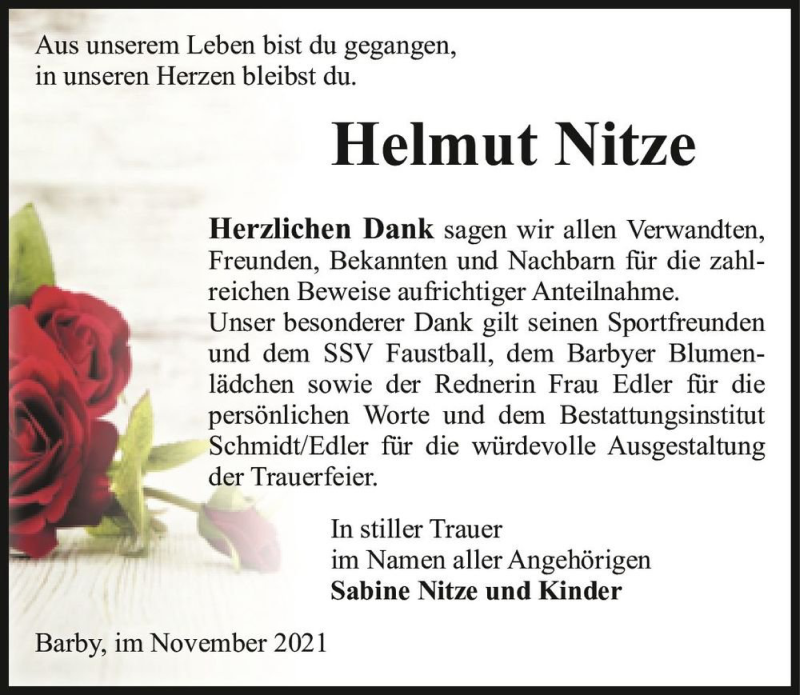 Aus unserem Leben bist du gegangen,
in unseren Herzen bleibst du.

Helmut Nitze

Herzlichen Dank sagen wir allen Verwandten, Freunden, Bekannten und Nachbarn für die zahlreichen Beweise aufrichtiger Anteilnahme.
Unser besonderer Dank gilt seinen Sportfreunden und dem SSV Faustball, dem Barbyer Blumenlädchen sowie der Rednerin Frau Edler für die persönlichen Worte und dem Bestattungsinstitut Schmidt/Edler für die würdevolle Ausgestaltung der Trauerfeier.

In stiller Trauer
im Namen aller Angehörigen
Sabine Nitze und Kinder

Barby, im November 2021